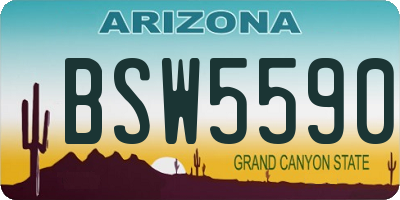 ARIZONA

BSW5590

GRAND CANYON STATE